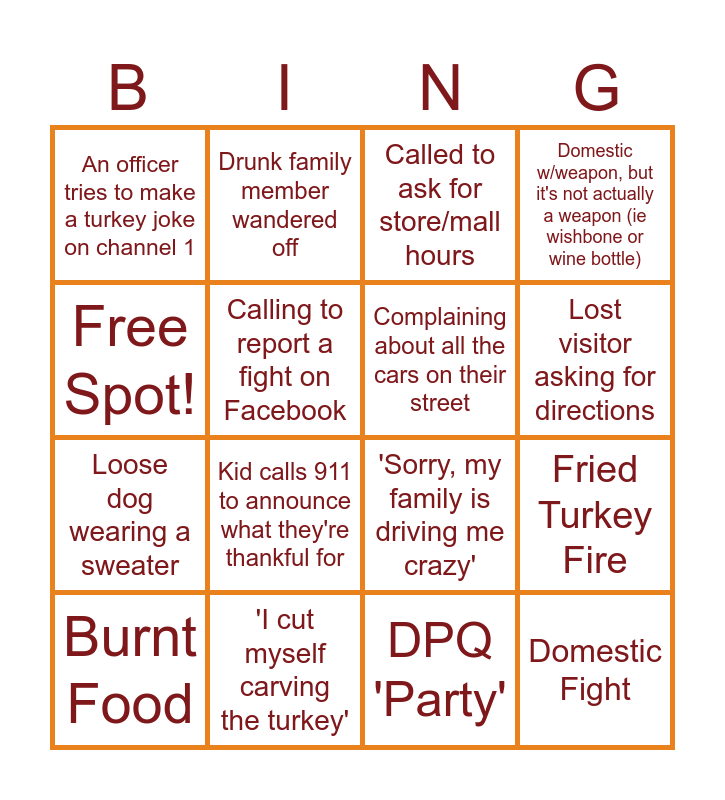 | B | I | N | G |
|---|---|---|---|
| An officer tries to make a turkey joke on channel 1 | Drunk family member wandered off | Called to ask for store/mall hours | Domestic w/weapon, but it's not actually a weapon (ie wishbone or wine bottle) |
| Free Spot! | Calling to report a fight on Facebook | Complaining about all the cars on their street | Lost visitor asking for directions |
| Loose dog wearing a sweater | Kid calls 911 to announce what they're thankful for | 'Sorry, my family is driving me crazy' | Fried Turkey Fire |
| Burnt Food | 'I cut myself carving the turkey' | DPQ 'Party' | Domestic Fight |